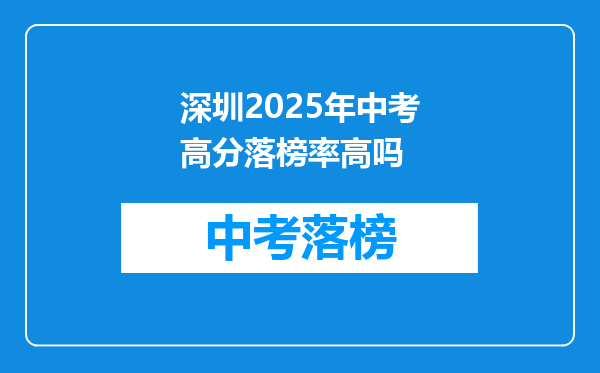 深圳2025年中考高分落榜率高吗

中考落榜